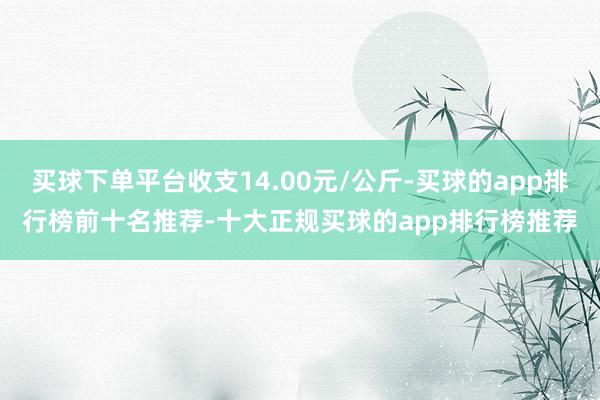 买球下单平台收支14.00元/公斤-买球的app排行榜前十名推荐-十大正规买球的app排行榜推荐